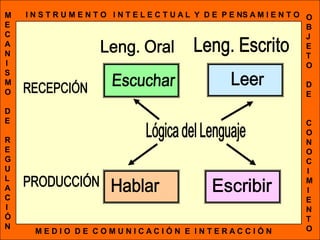 INSTRUMENTO INTELECTUAL Y DE PENSAMIENTO

MECANISMO DE REGULACIÓN

OBJETO DE CONOCIMIENTO

Leng. Oral

Leng. Escrito

RECEPCIÓN

Escuchar

Leer

Lógica del Lenguaje

PRODUCCIÓN

Hablar

Escribir

MEDIO DE COMUNICACIÓN E INTERACCIÓN